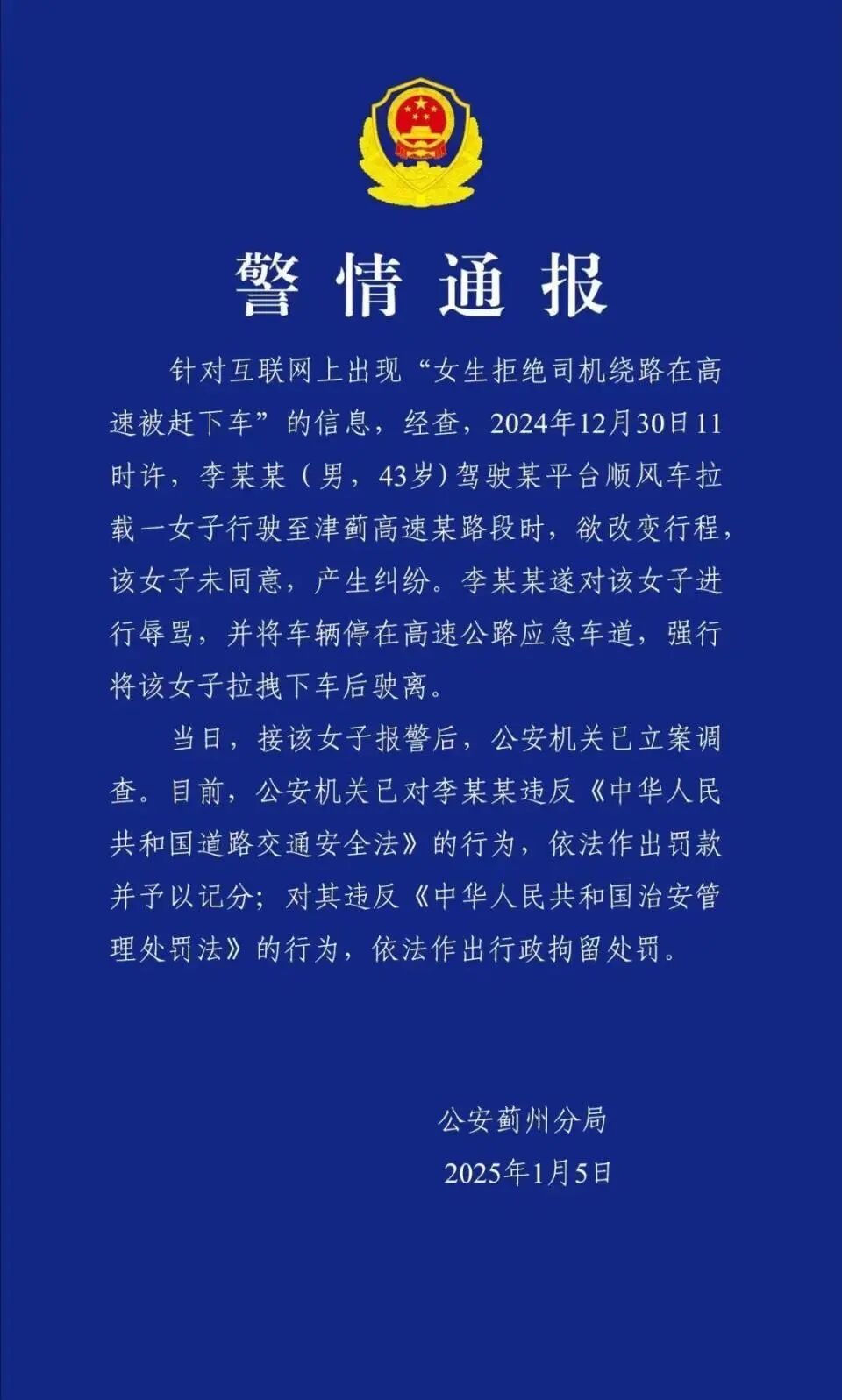 警情通报

针对互联网上出现“女生拒绝司机绕路在高速被赶下车”的信息，经查，2024年12月30日11时许，李某某（男，43岁）驾驶某平台顺风车拉载一女子行驶至津蓟高速某路段时，欲改变行程，该女子未同意，产生纠纷。李某某遂对该女子进行辱骂，并将车辆停在高速公路应急车道，强行将该女子拉拽下车后驶离。

当日，接该女子报警后，公安机关已立案调查。目前，公安机关已对李某某违反《中华人民共和国道路交通安全法》的行为，依法作出罚款并予以记分；对其违反《中华人民共和国治安管理处罚法》的行为，依法作出行政拘留处罚。

公安蓟州分局
2025年1月5日